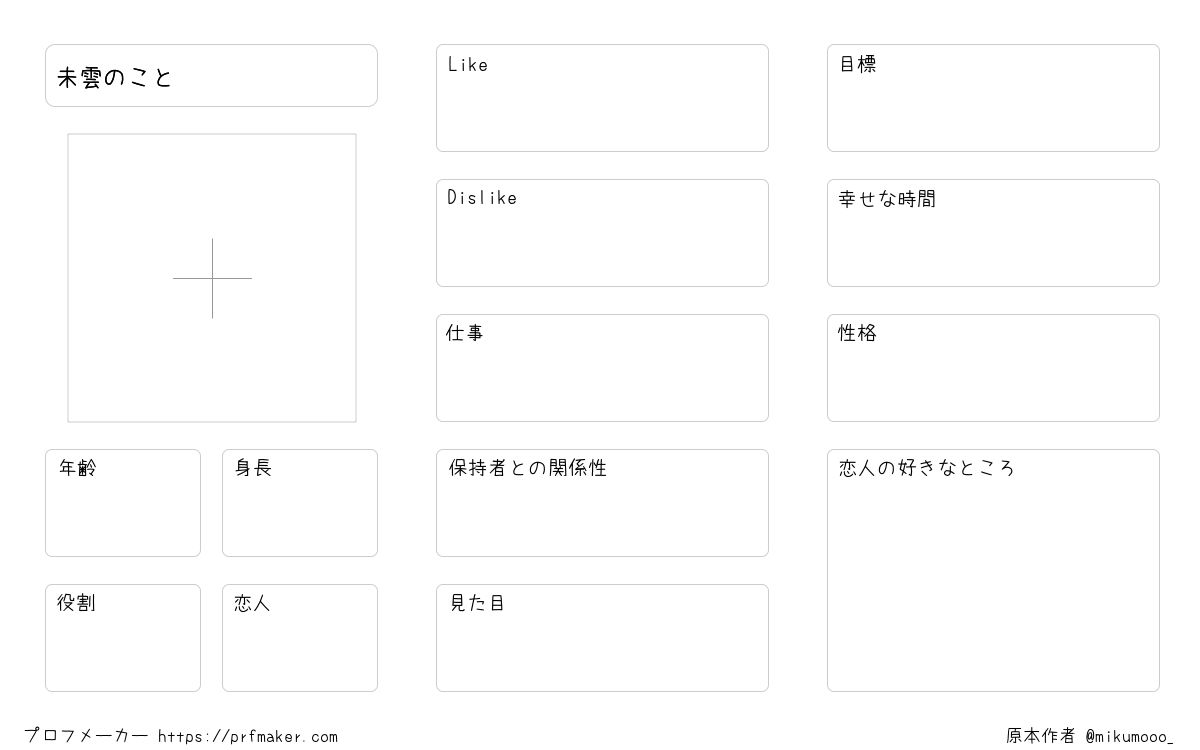 未雲のこと

年齢

身長

役割

恋人

Like

Dislike

仕事

保持者との関係性

見た目

目標

幸せな時間

性格

恋人の好きなところ

プロフメーカー https://prfmaker.com

原本作者 @mikumooo_